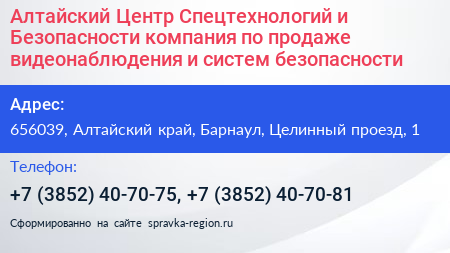 Алтайский Центр Спецтехнологий и Безопасности компания по продаже видеонаблюдения и систем безопасности

Адрес:

656039, Алтайский край, Барнаул, Целинный проезд, 1

Телефон:

+7 (3852) 40-70-75, +7 (3852) 40-70-81

Сформированно на сайте spravka-region.ru